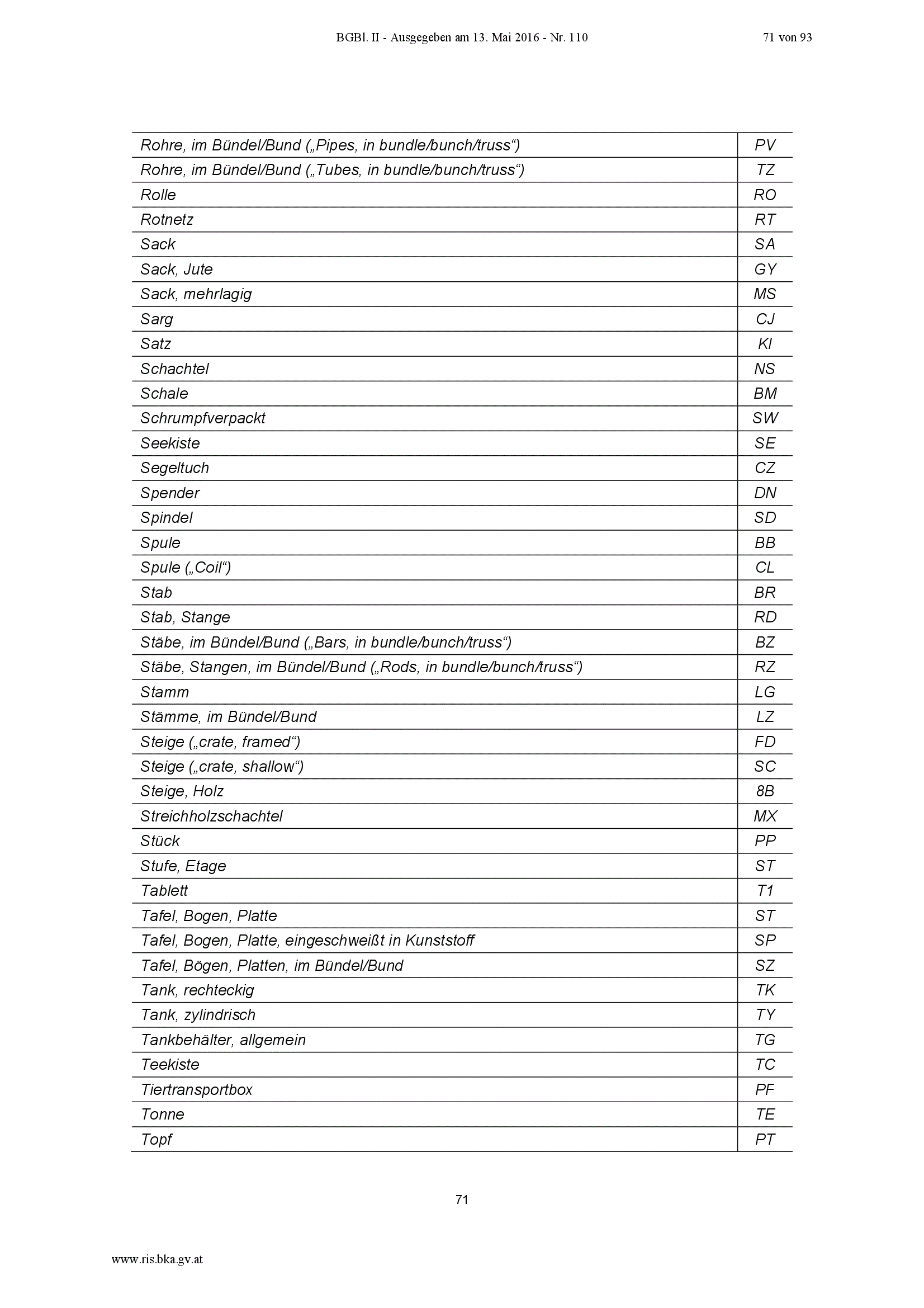 BGBl. II - Ausgegeben am 13. Mai 2016 - Nr. 110

71 von 93

| | |
|---|---|
| Rohre, im Bündel/Bund („Pipes, in bundle/bunch/truss“) | PV |
| Rohre, im Bündel/Bund („Tubes, in bundle/bunch/truss“) | TZ |
| Rolle | RO |
| Rotnetz | RT |
| Sack | SA |
| Sack, Jute | GY |
| Sack, mehrlagig | MS |
| Sarg | CJ |
| Satz | KI |
| Schachtel | NS |
| Schale | BM |
| Schrumpfverpackt | SW |
| Seekiste | SE |
| Segeltuch | CZ |
| Spender | DN |
| Spindel | SD |
| Spule | BB |
| Spule („Coil“) | CL |
| Stab | BR |
| Stab, Stange | RD |
| Stäbe, im Bündel/Bund („Bars, in bundle/bunch/truss“) | BZ |
| Stäbe, Stangen, im Bündel/Bund („Rods, in bundle/bunch/truss“) | RZ |
| Stamm | LG |
| Stämme, im Bündel/Bund | LZ |
| Steige („crate, framed“) | FD |
| Steige („crate, shallow“) | SC |
| Steige, Holz | 8B |
| Streichholzschachtel | MX |
| Stück | PP |
| Stufe, Etage | ST |
| Tablett | T1 |
| Tafel, Bogen, Platte | ST |
| Tafel, Bogen, Platte, eingeschweißt in Kunststoff | SP |
| Tafel, Bögen, Platten, im Bündel/Bund | SZ |
| Tank, rechteckig | TK |
| Tank, zylindrisch | TY |
| Tankbehälter, allgemein | TG |
| Teekiste | TC |
| Tiertransportbox | PF |
| Tonne | TE |
| Topf | PT |

71

www.ris.bka.gv.at